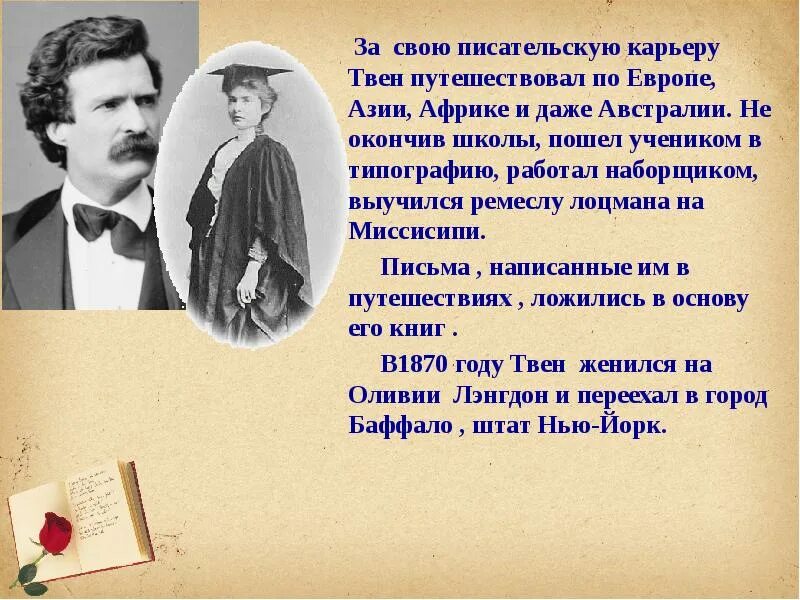 За свою писательскую карьеру Твен путешествовал по Европе, Азии, Африке и даже Австралии. Не окончив школы, пошел учеником в типографию, работал наборщиком, выучился ремеслу лоцмана на Миссисипи.

Письма , написанные им в путешествиях , ложились в основу его книг .

В1870 году Твен женился на Оливии Лэнгдон и переехал в город Баффало , штат Нью-Йорк.